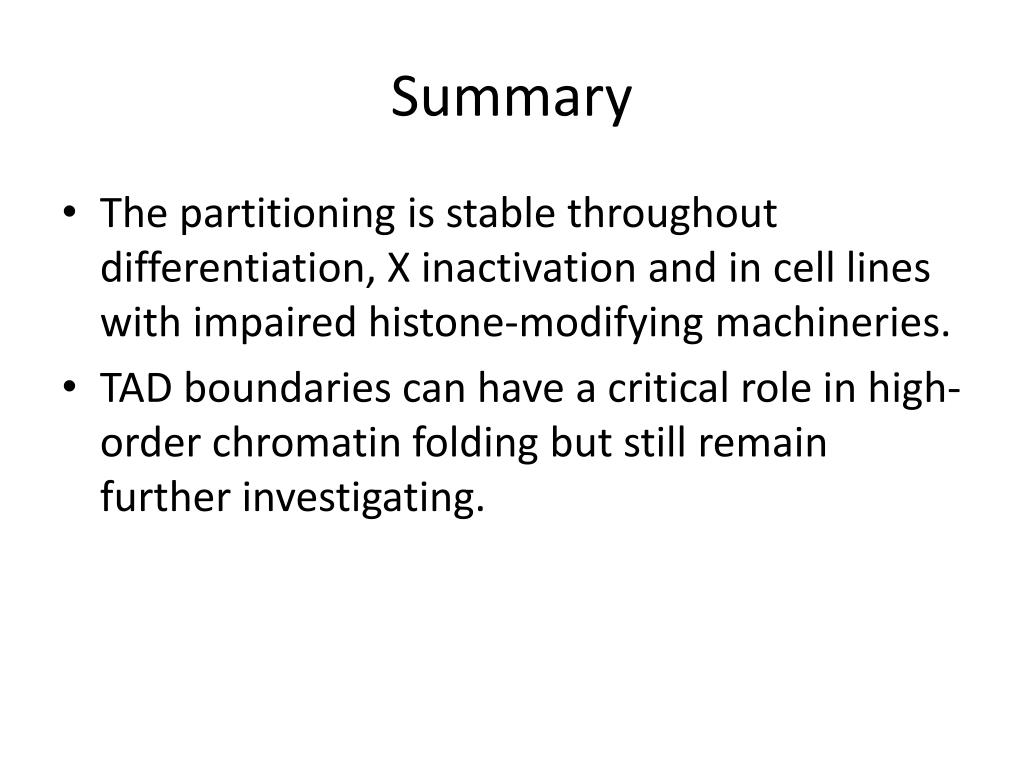 Summary

• The partitioning is stable throughout differentiation, X inactivation and in cell lines with impaired histone-modifying machineries.
• TAD boundaries can have a critical role in high-order chromatin folding but still remain further investigating.